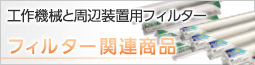 工作機械と周辺装置用フィルター

フィルター関連商品